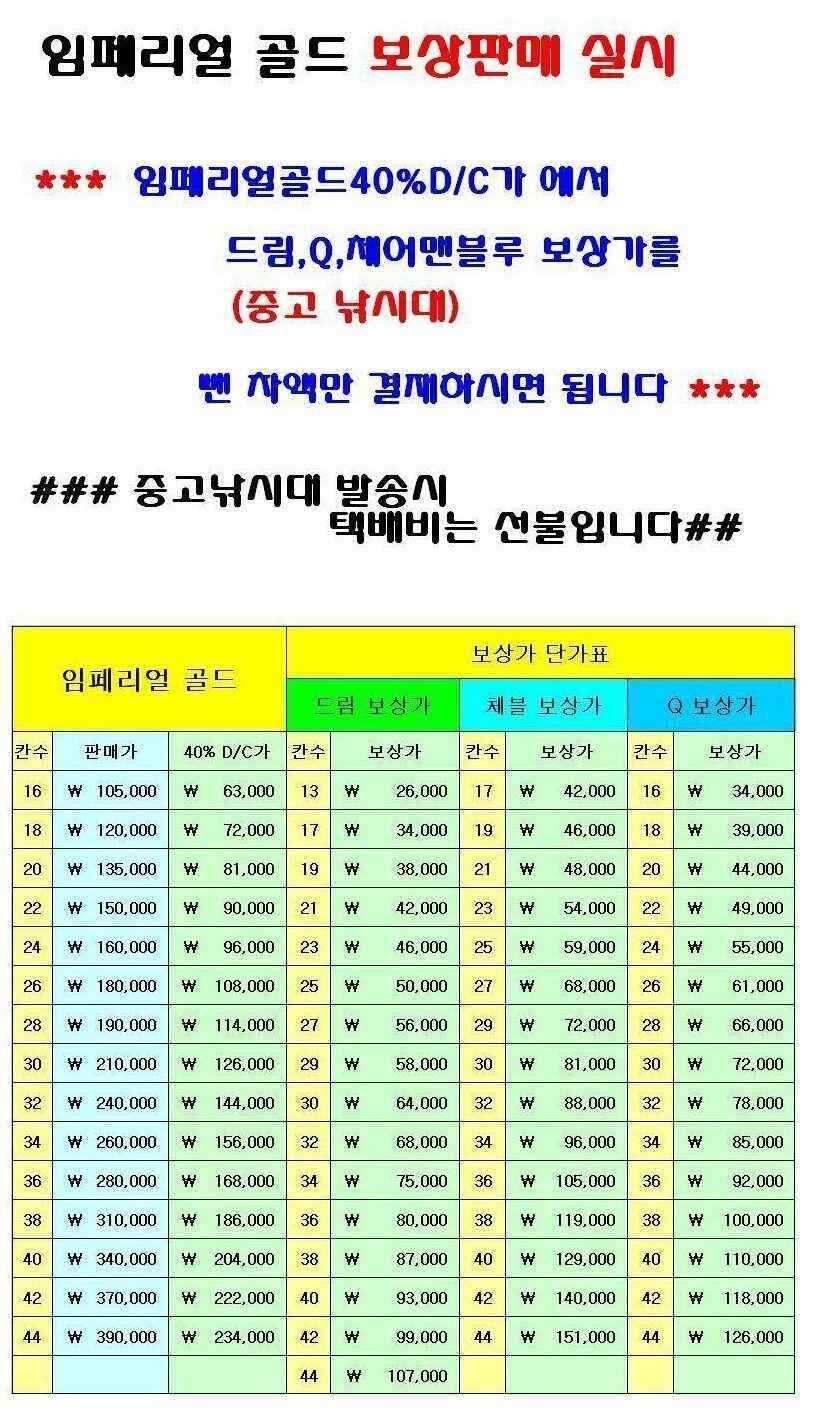 임페리얼 골드 보상판매 실시

*** 임페리얼골드40%D/C가 에서

드림,Q,체어맨블루 보상가를

(중고 낚시대)

뺀 차액만 결제하시면 됩니다 ***

### 중고낚시대 발송시 택배비는 선불입니다##

| 임페리얼 골드 | | | 보상가 단가표 | | | | | |
|---|---|---|---|---|---|---|---|---|
| | | | 드림 보상가 | | 체블 보상가 | | Q 보상가 | |
| 칸수 | 판매가 | 40% D/C가 | 칸수 | 보상가 | 칸수 | 보상가 | 칸수 | 보상가 |
| 16 | ₩ 105,000 | ₩ 63,000 | 13 | ₩ 26,000 | 17 | ₩ 42,000 | 16 | ₩ 34,000 |
| 18 | ₩ 120,000 | ₩ 72,000 | 17 | ₩ 34,000 | 19 | ₩ 46,000 | 18 | ₩ 39,000 |
| 20 | ₩ 135,000 | ₩ 81,000 | 19 | ₩ 38,000 | 21 | ₩ 48,000 | 20 | ₩ 44,000 |
| 22 | ₩ 150,000 | ₩ 90,000 | 21 | ₩ 42,000 | 23 | ₩ 54,000 | 22 | ₩ 49,000 |
| 24 | ₩ 160,000 | ₩ 96,000 | 23 | ₩ 46,000 | 25 | ₩ 59,000 | 24 | ₩ 55,000 |
| 26 | ₩ 180,000 | ₩ 108,000 | 25 | ₩ 50,000 | 27 | ₩ 68,000 | 26 | ₩ 61,000 |
| 28 | ₩ 190,000 | ₩ 114,000 | 27 | ₩ 56,000 | 29 | ₩ 72,000 | 28 | ₩ 66,000 |
| 30 | ₩ 210,000 | ₩ 126,000 | 29 | ₩ 58,000 | 30 | ₩ 81,000 | 30 | ₩ 72,000 |
| 32 | ₩ 240,000 | ₩ 144,000 | 30 | ₩ 64,000 | 32 | ₩ 88,000 | 32 | ₩ 78,000 |
| 34 | ₩ 260,000 | ₩ 156,000 | 32 | ₩ 68,000 | 34 | ₩ 96,000 | 34 | ₩ 85,000 |
| 36 | ₩ 280,000 | ₩ 168,000 | 34 | ₩ 75,000 | 36 | ₩ 105,000 | 36 | ₩ 92,000 |
| 38 | ₩ 310,000 | ₩ 186,000 | 36 | ₩ 80,000 | 38 | ₩ 119,000 | 38 | ₩ 100,000 |
| 40 | ₩ 340,000 | ₩ 204,000 | 38 | ₩ 87,000 | 40 | ₩ 129,000 | 40 | ₩ 110,000 |
| 42 | ₩ 370,000 | ₩ 222,000 | 40 | ₩ 93,000 | 42 | ₩ 140,000 | 42 | ₩ 118,000 |
| 44 | ₩ 390,000 | ₩ 234,000 | 42 | ₩ 99,000 | 44 | ₩ 151,000 | 44 | ₩ 126,000 |
| | | | 44 | ₩ 107,000 | | | | |